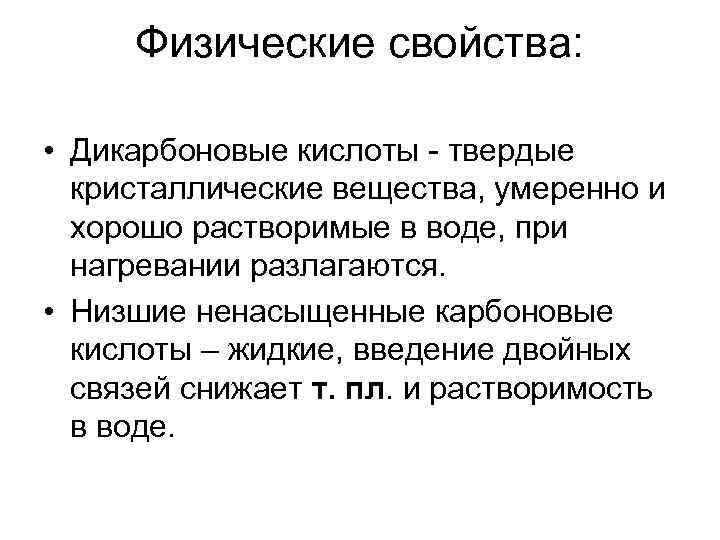 Физические свойства:

• Дикарбоновые кислоты - твердые кристаллические вещества, умеренно и хорошо растворимые в воде, при нагревании разлагаются.

• Низшие ненасыщенные карбоновые кислоты – жидкие, введение двойных связей снижает т. пл. и растворимость в воде.